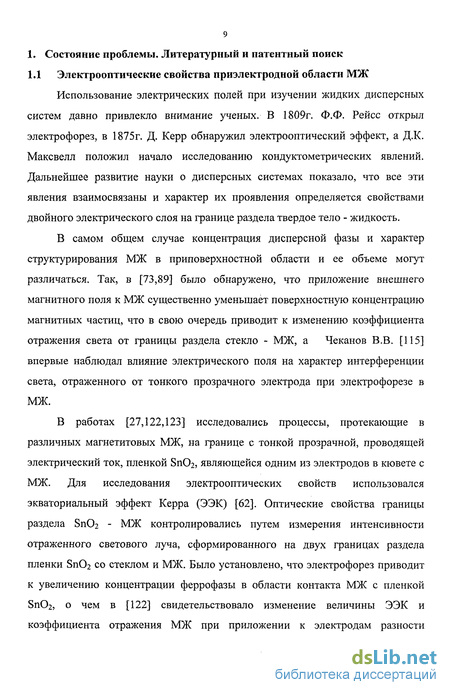 9

1. Состояние проблемы. Литературный и патентный поиск

1.1 Электрооптические свойства приэлектродной области МЖ

Использование электрических полей при изучении жидких дисперсных систем давно привлекло внимание ученых. В 1809г. Ф.Ф. Рейсс открыл электрофорез, в 1875г. Д. Керр обнаружил электрооптический эффект, а Д.К. Максвелл положил начало исследованию кондуктометрических явлений. Дальнейшее развитие науки о дисперсных системах показало, что все эти явления взаимосвязаны и характер их проявления определяется свойствами двойного электрического слоя на границе раздела твердое тело - жидкость.

В самом общем случае концентрация дисперсной фазы и характер структурирования МЖ в приповерхностной области и ее объеме могут различаться. Так, в [73,89] было обнаружено, что приложение внешнего магнитного поля к МЖ существенно уменьшает поверхностную концентрацию магнитных частиц, что в свою очередь приводит к изменению коэффициента отражения света от границы раздела стекло - МЖ, а Чеканов В.В. [115] впервые наблюдал влияние электрического поля на характер интерференции света, отраженного от тонкого прозрачного электрода при электрофорезе в МЖ.

В работах [27,122,123] исследовались процессы, протекающие в различных магнетитовых МЖ, на границе с тонкой прозрачной, проводящей электрический ток, пленкой $SnO_2$, являющейся одним из электродов в кювете с МЖ. Для исследования электрооптических свойств использовался экваториальный эффект Керра (ЭЭК) [62]. Оптические свойства границы раздела $SnO_2$ - МЖ контролировались путем измерения интенсивности отраженного светового луча, сформированного на двух границах раздела пленки $SnO_2$ со стеклом и МЖ. Было установлено, что электрофорез приводит к увеличению концентрации феррофазы в области контакта МЖ с пленкой $SnO_2$, о чем в [122] свидетельствовало изменение величины ЭЭК и коэффициента отражения МЖ при приложении к электродам разности

dsLib.net
библиотека диссертаций